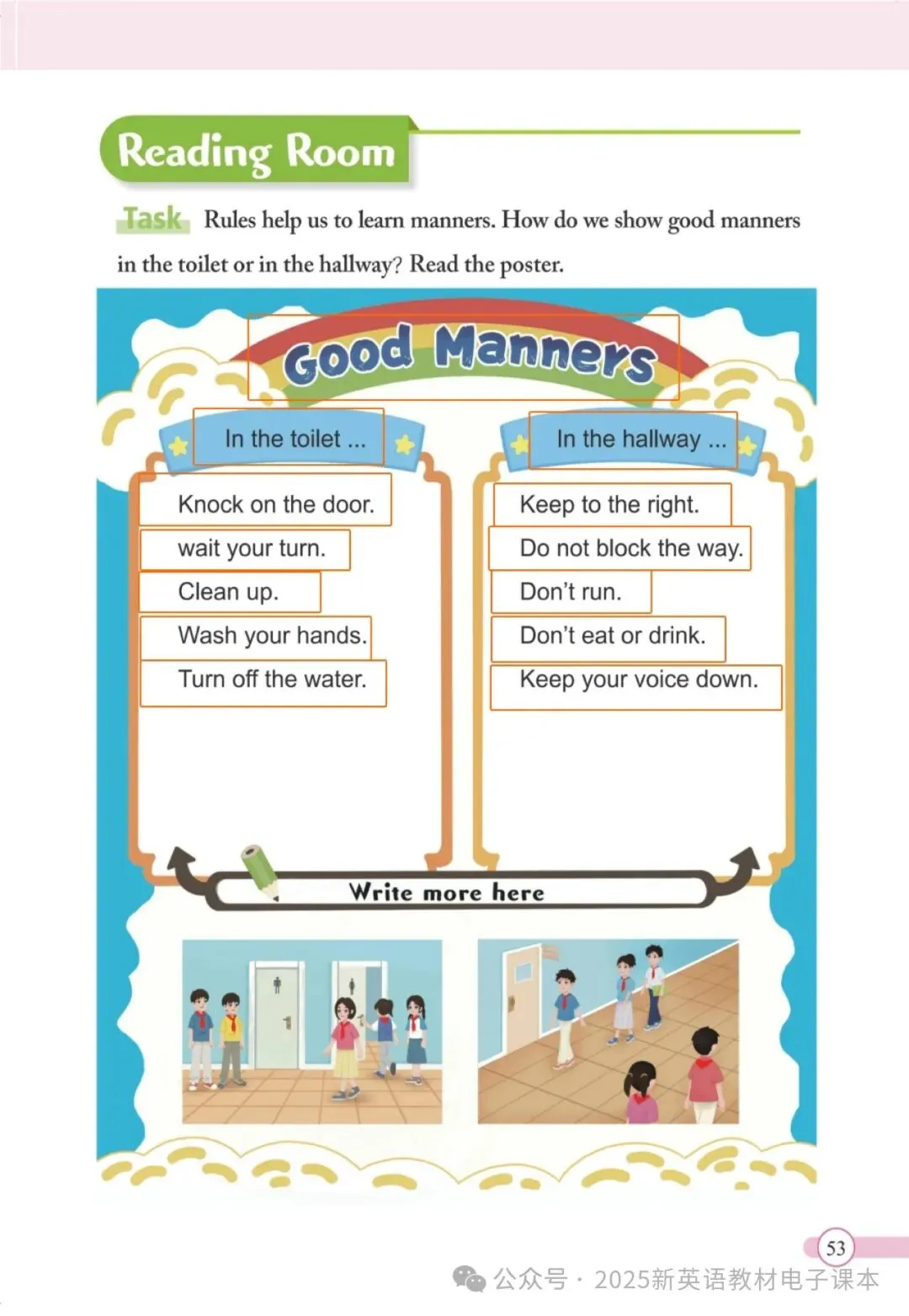 Reading Room

Task Rules help us to learn manners. How do we show good manners in the toilet or in the hallway? Read the poster.

Good Manners

In the toilet ...

Knock on the door.
wait your turn.
Clean up.
Wash your hands.
Turn off the water.

In the hallway ...

Keep to the right.
Do not block the way.
Don't run.
Don't eat or drink.
Keep your voice down.

Write more here

53

公众号 · 2025新英语教材电子课本